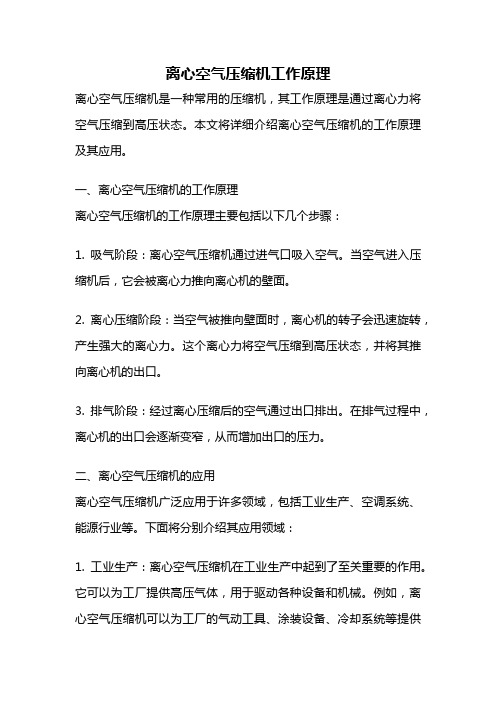 离心空气压缩机工作原理

离心空气压缩机是一种常用的压缩机，其工作原理是通过离心力将空气压缩到高压状态。本文将详细介绍离心空气压缩机的工作原理及其应用。

一、离心空气压缩机的工作原理
离心空气压缩机的工作原理主要包括以下几个步骤：

1. 吸气阶段：离心空气压缩机通过进气口吸入空气。当空气进入压缩机后，它会被离心力推向离心机的壁面。

2. 离心压缩阶段：当空气被推向壁面时，离心机的转子会迅速旋转，产生强大的离心力。这个离心力将空气压缩到高压状态，并将其推向离心机的出口。

3. 排气阶段：经过离心压缩后的空气通过出口排出。在排气过程中，离心机的出口会逐渐变窄，从而增加出口的压力。

二、离心空气压缩机的应用
离心空气压缩机广泛应用于许多领域，包括工业生产、空调系统、能源行业等。下面将分别介绍其应用领域：

1. 工业生产：离心空气压缩机在工业生产中起到了至关重要的作用。它可以为工厂提供高压气体，用于驱动各种设备和机械。例如，离心空气压缩机可以为工厂的气动工具、涂装设备、冷却系统等提供